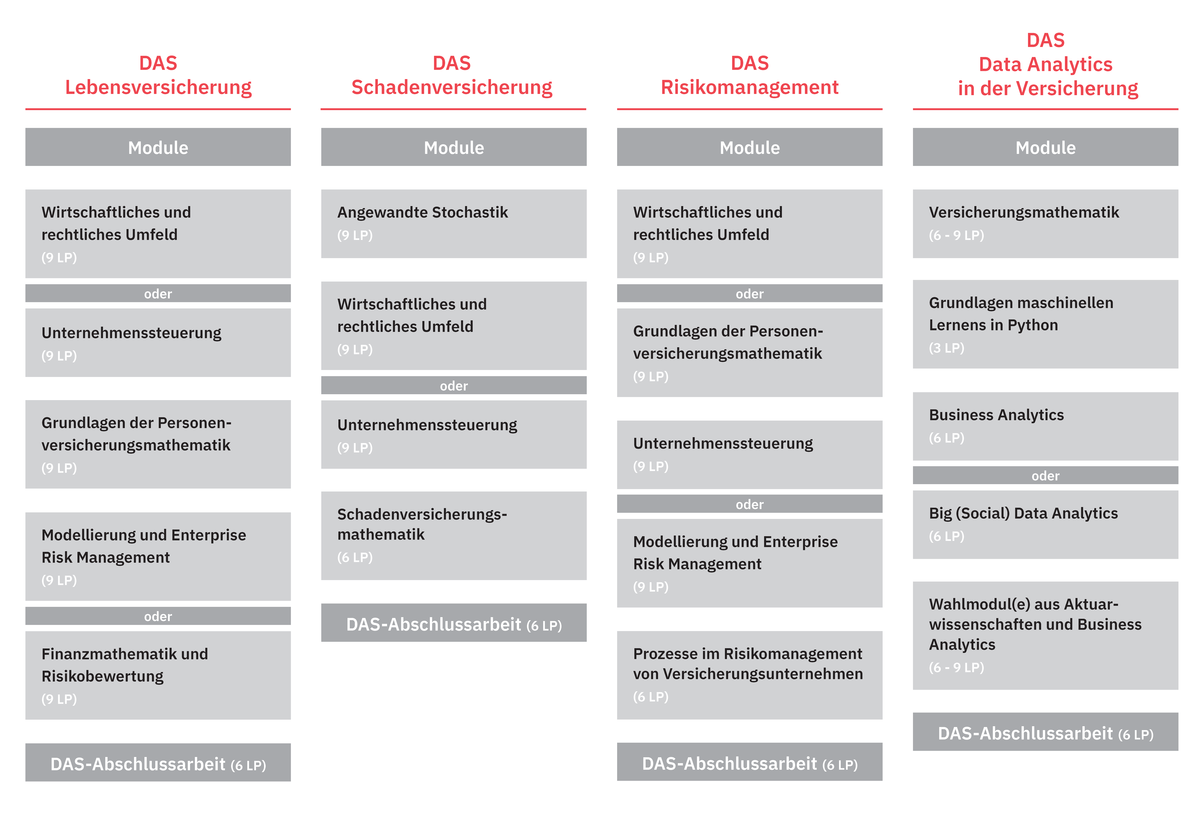 DAS
Lebensversicherung

Module

Wirtschaftliches und rechtliches Umfeld
(9 LP)

oder

Unternehmenssteuerung
(9 LP)

Grundlagen der Personenversicherungsmathematik
(9 LP)

Modellierung und Enterprise Risk Management
(9 LP)

oder

Finanzmathematik und Risikobewertung
(9 LP)

DAS-Abschlussarbeit (6 LP)

DAS
Schadenversicherung

Module

Angewandte Stochastik
(9 LP)

Wirtschaftliches und rechtliches Umfeld
(9 LP)

oder

Unternehmenssteuerung
(9 LP)

Schadenversicherungsmathematik
(6 LP)

DAS-Abschlussarbeit (6 LP)

DAS
Risikomanagement

Module

Wirtschaftliches und rechtliches Umfeld
(9 LP)

oder

Grundlagen der Personenversicherungsmathematik
(9 LP)

Unternehmenssteuerung
(9 LP)

oder

Modellierung und Enterprise Risk Management
(9 LP)

Prozesse im Risikomanagement von Versicherungsunternehmen
(6 LP)

DAS-Abschlussarbeit (6 LP)

DAS
Data Analytics
in der Versicherung

Module

Versicherungsmathematik
(6 - 9 LP)

Grundlagen maschinellen Lernens in Python
(3 LP)

Business Analytics
(6 LP)

oder

Big (Social) Data Analytics
(6 LP)

Wahlmodul(e) aus Aktuarwissenschaften und Business Analytics
(6 - 9 LP)

DAS-Abschlussarbeit (6 LP)